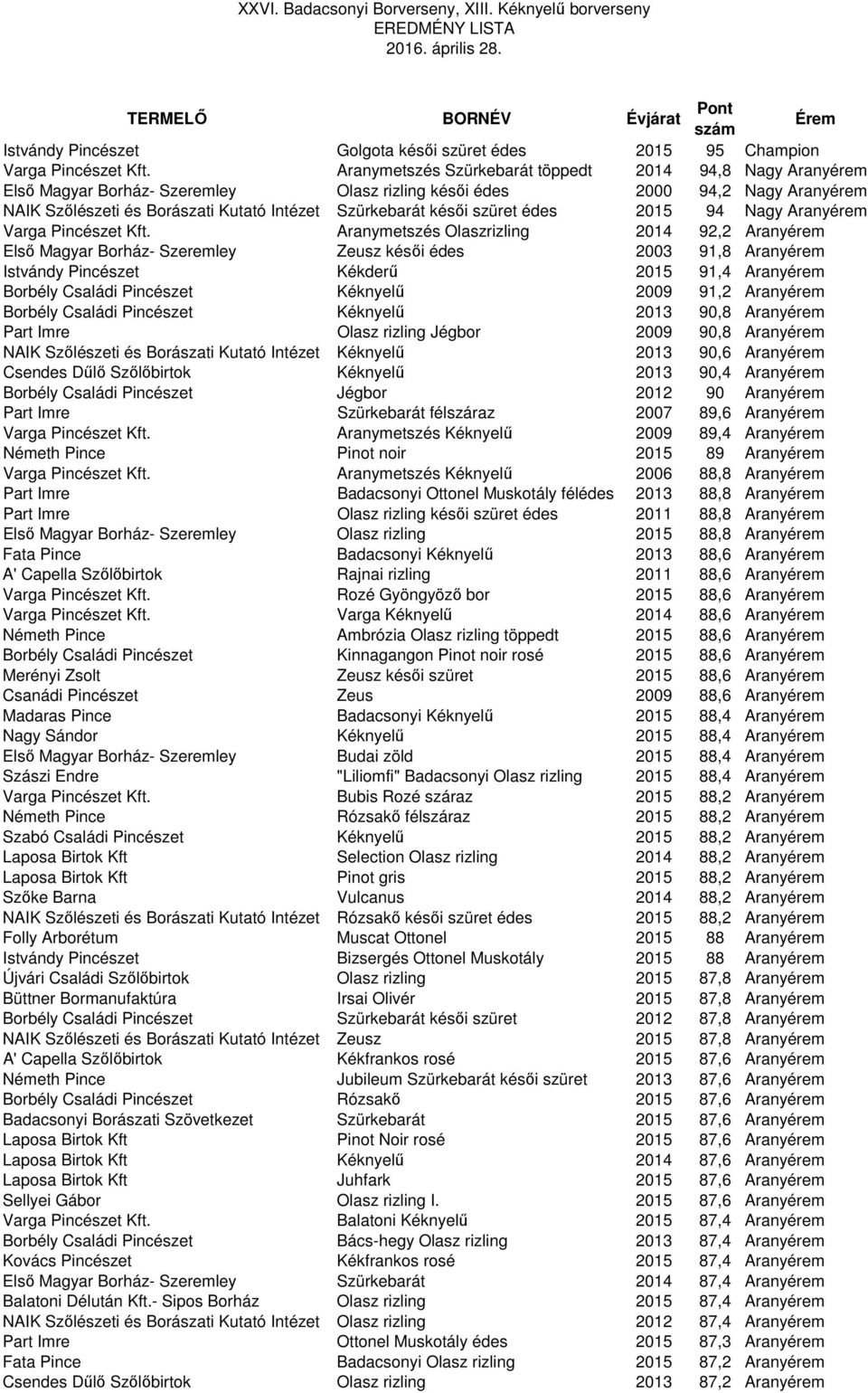 XXVI. Badacsonyi Borverseny, XIII. Kéknyelű borverseny
EREDMÉNY LISTA
2016. április 28.

| TERMELŐ | BORNÉV | Évjárat | Pont szám | Érem |
|---|---|---|---|---|
| Istvándy Pincészet | Golgota késői szüret édes | 2015 | 95 | Champion |
| Varga Pincészet Kft. | Aranymetszés Szürkebarát töppedt | 2014 | 94,8 | Nagy Aranyérem |
| Első Magyar Borház- Szeremley | Olasz rizling késői édes | 2000 | 94,2 | Nagy Aranyérem |
| NAIK Szőlészeti és Borászati Kutató Intézet | Szürkebarát késői szüret édes | 2015 | 94 | Nagy Aranyérem |
| Varga Pincészet Kft. | Aranymetszés Olaszrizling | 2014 | 92,2 | Aranyérem |
| Első Magyar Borház- Szeremley | Zeusz késői édes | 2003 | 91,8 | Aranyérem |
| Istvándy Pincészet | Kékderű | 2015 | 91,4 | Aranyérem |
| Borbély Családi Pincészet | Kéknyelű | 2009 | 91,2 | Aranyérem |
| Borbély Családi Pincészet | Kéknyelű | 2013 | 90,8 | Aranyérem |
| Part Imre | Olasz rizling Jégbor | 2009 | 90,8 | Aranyérem |
| NAIK Szőlészeti és Borászati Kutató Intézet | Kéknyelű | 2013 | 90,6 | Aranyérem |
| Csendes Dűlő Szőlőbirtok | Kéknyelű | 2013 | 90,4 | Aranyérem |
| Borbély Családi Pincészet | Jégbor | 2012 | 90 | Aranyérem |
| Part Imre | Szürkebarát félszáraz | 2007 | 89,6 | Aranyérem |
| Varga Pincészet Kft. | Aranymetszés Kéknyelű | 2009 | 89,4 | Aranyérem |
| Németh Pince | Pinot noir | 2015 | 89 | Aranyérem |
| Varga Pincészet Kft. | Aranymetszés Kéknyelű | 2006 | 88,8 | Aranyérem |
| Part Imre | Badacsonyi Ottonel Muskotály félédes | 2013 | 88,8 | Aranyérem |
| Part Imre | Olasz rizling késői szüret édes | 2011 | 88,8 | Aranyérem |
| Első Magyar Borház- Szeremley | Olasz rizling | 2015 | 88,8 | Aranyérem |
| Fata Pince | Badacsonyi Kéknyelű | 2013 | 88,6 | Aranyérem |
| A' Capella Szőlőbirtok | Rajnai rizling | 2011 | 88,6 | Aranyérem |
| Varga Pincészet Kft. | Rozé Gyöngyöző bor | 2015 | 88,6 | Aranyérem |
| Varga Pincészet Kft. | Varga Kéknyelű | 2014 | 88,6 | Aranyérem |
| Németh Pince | Ambrózia Olasz rizling töppedt | 2015 | 88,6 | Aranyérem |
| Borbély Családi Pincészet | Kinnagangon Pinot noir rosé | 2015 | 88,6 | Aranyérem |
| Merényi Zsolt | Zeusz késői szüret | 2015 | 88,6 | Aranyérem |
| Csanádi Pincészet | Zeus | 2009 | 88,6 | Aranyérem |
| Madaras Pince | Badacsonyi Kéknyelű | 2015 | 88,4 | Aranyérem |
| Nagy Sándor | Kéknyelű | 2015 | 88,4 | Aranyérem |
| Első Magyar Borház- Szeremley | Budai zöld | 2015 | 88,4 | Aranyérem |
| Szászi Endre | "Liliomfi" Badacsonyi Olasz rizling | 2015 | 88,4 | Aranyérem |
| Varga Pincészet Kft. | Bubis Rozé száraz | 2015 | 88,2 | Aranyérem |
| Németh Pince | Rózsakő félszáraz | 2015 | 88,2 | Aranyérem |
| Szabó Családi Pincészet | Kéknyelű | 2015 | 88,2 | Aranyérem |
| Laposa Birtok Kft | Selection Olasz rizling | 2014 | 88,2 | Aranyérem |
| Laposa Birtok Kft | Pinot gris | 2015 | 88,2 | Aranyérem |
| Szőke Barna | Vulcanus | 2014 | 88,2 | Aranyérem |
| NAIK Szőlészeti és Borászati Kutató Intézet | Rózsakő késői szüret édes | 2015 | 88,2 | Aranyérem |
| Folly Arborétum | Muscat Ottonel | 2015 | 88 | Aranyérem |
| Istvándy Pincészet | Bizsergés Ottonel Muskotály | 2015 | 88 | Aranyérem |
| Újvári Családi Szőlőbirtok | Olasz rizling | 2015 | 87,8 | Aranyérem |
| Büttner Bormanufaktúra | Irsai Olivér | 2015 | 87,8 | Aranyérem |
| Borbély Családi Pincészet | Szürkebarát késői szüret | 2012 | 87,8 | Aranyérem |
| NAIK Szőlészeti és Borászati Kutató Intézet | Zeusz | 2015 | 87,8 | Aranyérem |
| A' Capella Szőlőbirtok | Kékfrankos rosé | 2015 | 87,6 | Aranyérem |
| Németh Pince | Jubileum Szürkebarát késői szüret | 2013 | 87,6 | Aranyérem |
| Borbély Családi Pincészet | Rózsakő | 2015 | 87,6 | Aranyérem |
| Badacsonyi Borászati Szövetkezet | Szürkebarát | 2015 | 87,6 | Aranyérem |
| Laposa Birtok Kft | Pinot Noir rosé | 2015 | 87,6 | Aranyérem |
| Laposa Birtok Kft | Kéknyelű | 2014 | 87,6 | Aranyérem |
| Laposa Birtok Kft | Juhfark | 2015 | 87,6 | Aranyérem |
| Sellyei Gábor | Olasz rizling I. | 2015 | 87,6 | Aranyérem |
| Varga Pincészet Kft. | Balatoni Kéknyelű | 2015 | 87,4 | Aranyérem |
| Borbély Családi Pincészet | Bács-hegy Olasz rizling | 2013 | 87,4 | Aranyérem |
| Kovács Pincészet | Kékfrankos rosé | 2015 | 87,4 | Aranyérem |
| Első Magyar Borház- Szeremley | Szürkebarát | 2014 | 87,4 | Aranyérem |
| Balatoni Délután Kft.- Sipos Borház | Olasz rizling | 2015 | 87,4 | Aranyérem |
| NAIK Szőlészeti és Borászati Kutató Intézet | Olasz rizling | 2012 | 87,4 | Aranyérem |
| Part Imre | Ottonel Muskotály édes | 2015 | 87,3 | Aranyérem |
| Fata Pince | Badacsonyi Olasz rizling | 2015 | 87,2 | Aranyérem |
| Csendes Dűlő Szőlőbirtok | Olasz rizling | 2013 | 87,2 | Aranyérem |